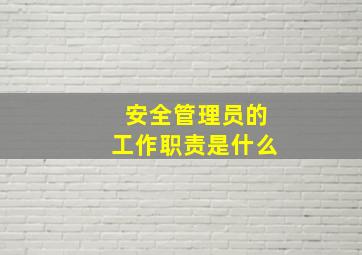 安全管理员的
工作职责是什么